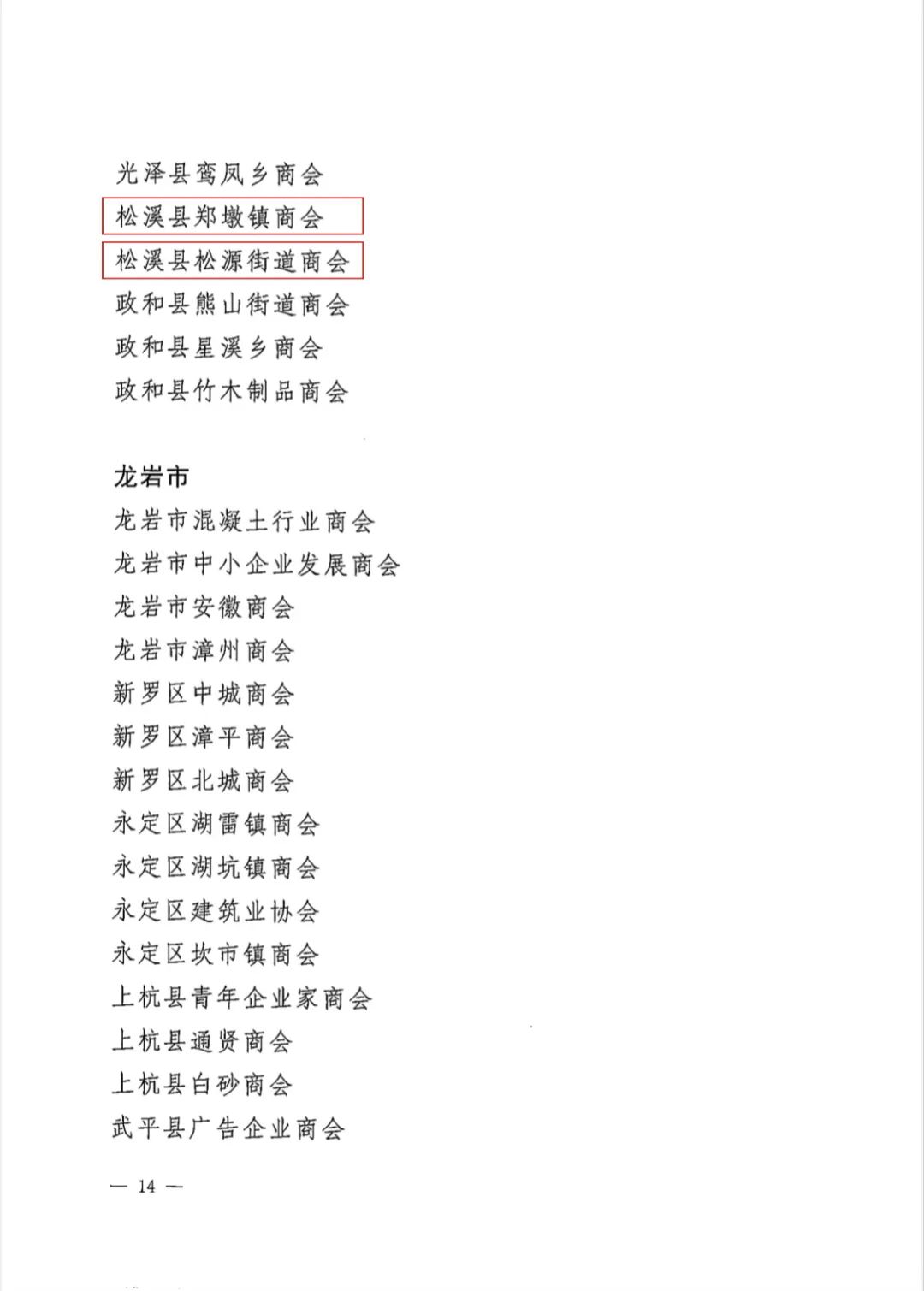 光泽县鸾凤乡商会
松溪县郑墩镇商会
松溪县松源街道商会
政和县熊山街道商会
政和县星溪乡商会
政和县竹木制品商会

龙岩市
龙岩市混凝土行业商会
龙岩市中小企业发展商会
龙岩市安徽商会
龙岩市漳州商会
新罗区中城商会
新罗区漳平商会
新罗区北城商会
永定区湖雷镇商会
永定区湖坑镇商会
永定区建筑业协会
永定区坎市镇商会
上杭县青年企业家商会
上杭县通贤商会
上杭县白砂商会
武平县广告企业商会

— 14 —